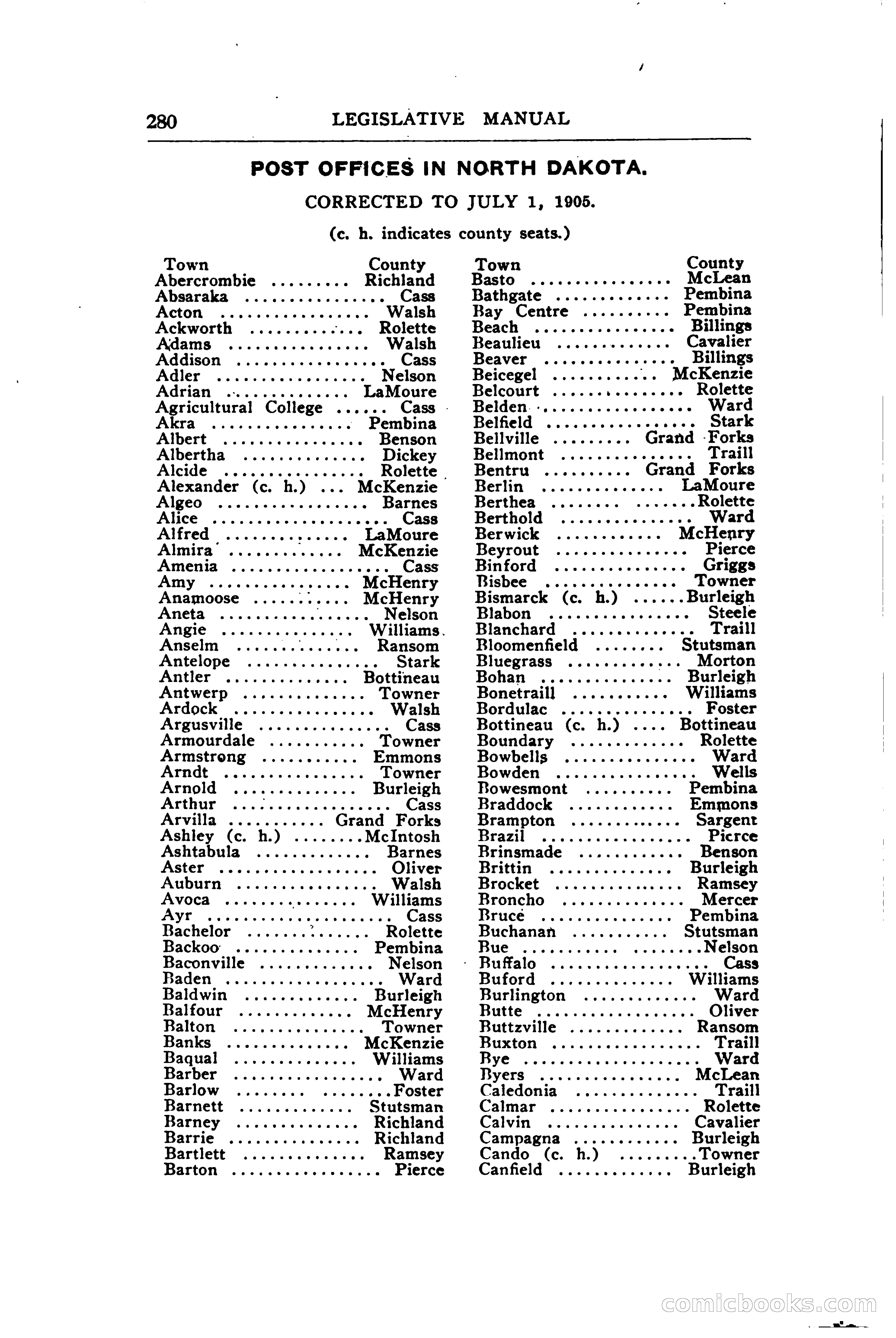 280 LEGISLATIVE MANUAL

POST OFFICES IN NORTH DAKOTA.

CORRECTED TO JULY 1, 1905.

(c. h. indicates county seats.)

| Town | County |
|---|---|
| Abercrombie | Richland |
| Absaraka | Cass |
| Acton | Walsh |
| Ackworth | Rolette |
| Adams | Walsh |
| Addison | Cass |
| Adler | Nelson |
| Adrian | LaMoure |
| Agricultural College | Cass |
| Akra | Pembina |
| Albert | Benson |
| Albertha | Dickey |
| Alcide | Rolette |
| Alexander (c. h.) | McKenzie |
| Algeo | Barnes |
| Alice | Cass |
| Alfred | LaMoure |
| Almira | McKenzie |
| Amenia | Cass |
| Amy | McHenry |
| Anamoose | McHenry |
| Aneta | Nelson |
| Angie | Williams |
| Anselm | Ransom |
| Antelope | Stark |
| Antler | Bottineau |
| Antwerp | Towner |
| Ardock | Walsh |
| Argusville | Cass |
| Armourdale | Towner |
| Armstrong | Emmons |
| Arndt | Towner |
| Arnold | Burleigh |
| Arthur | Cass |
| Arvilla | Grand Forks |
| Ashley (c. h.) | McIntosh |
| Ashtabula | Barnes |
| Aster | Oliver |
| Auburn | Walsh |
| Avoca | Williams |
| Ayr | Cass |
| Bachelor | Rolette |
| Backoo | Pembina |
| Baconville | Nelson |
| Baden | Ward |
| Baldwin | Burleigh |
| Balfour | McHenry |
| Balton | Towner |
| Banks | McKenzie |
| Baqual | Williams |
| Barber | Ward |
| Barlow | Foster |
| Barnett | Stutsman |
| Barney | Richland |
| Barrie | Richland |
| Bartlett | Ramsey |
| Barton | Pierce |

| Town | County |
|---|---|
| Basto | McLean |
| Bathgate | Pembina |
| Bay Centre | Pembina |
| Beach | Billings |
| Beaulieu | Cavalier |
| Beaver | Billings |
| Beicegel | McKenzie |
| Belcourt | Rolette |
| Belden | Ward |
| Belfield | Stark |
| Bellville | Grand Forks |
| Bellmont | Traill |
| Bentru | Grand Forks |
| Berlin | LaMoure |
| Berthea | Rolette |
| Berthold | Ward |
| Berwick | McHenry |
| Beyrout | Pierce |
| Binford | Griggs |
| Bisbee | Towner |
| Bismarck (c. h.) | Burleigh |
| Blabon | Steele |
| Blanchard | Traill |
| Bloomenfield | Stutsman |
| Bluegrass | Morton |
| Bohan | Burleigh |
| Bonetraill | Williams |
| Bordulac | Foster |
| Bottineau (c. h.) | Bottineau |
| Boundary | Rolette |
| Bowbells | Ward |
| Bowden | Wells |
| Bowesmont | Pembina |
| Braddock | Emmons |
| Brampton | Sargent |
| Brazil | Pierce |
| Brinsmade | Benson |
| Brittin | Burleigh |
| Brocket | Ramsey |
| Broncho | Mercer |
| Bruce | Pembina |
| Buchanan | Stutsman |
| Bue | Nelson |
| Buffalo | Cass |
| Buford | Williams |
| Burlington | Ward |
| Butte | Oliver |
| Buttzville | Ransom |
| Buxton | Traill |
| Bye | Ward |
| Byers | McLean |
| Caledonia | Traill |
| Calmar | Rolette |
| Calvin | Cavalier |
| Campagna | Burleigh |
| Cando (c. h.) | Towner |
| Canfield | Burleigh |

comicbooks.com